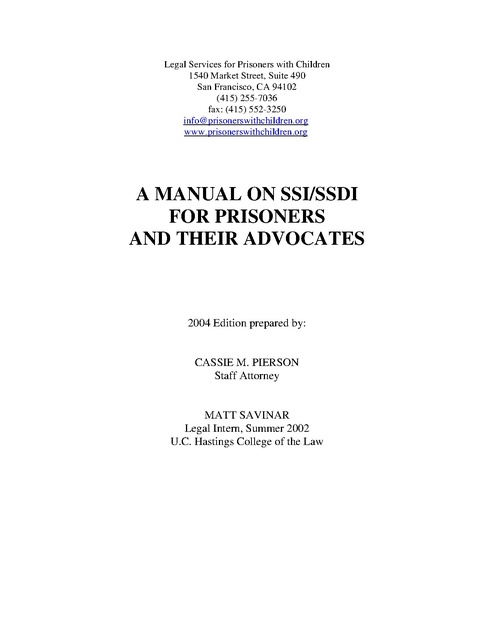 Legal Services for Prisoners with Children
1540 Market Street, Suite 490
San Francisco, CA 94102
(415) 255-7036
fax: (415) 552-3250
info@prisonerswithchildren.org
www.prisonerswithchildren.org

A MANUAL ON SSI/SSDI FOR PRISONERS AND THEIR ADVOCATES

2004 Edition prepared by:

CASSIE M. PIERSON
Staff Attorney

MATT SAVINAR
Legal Intern, Summer 2002
U.C. Hastings College of the Law